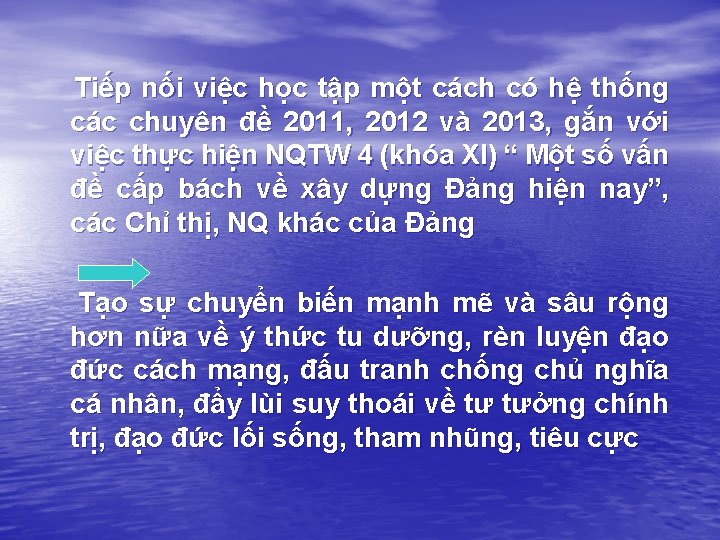 Tiếp nối việc học tập một cách có hệ thống các chuyên đề 2011, 2012 và 2013, gắn với việc thực hiện NQTW 4 (khóa XI) “ Một số vấn đề cấp bách về xây dựng Đảng hiện nay”, các Chỉ thị, NQ khác của Đảng

Tạo sự chuyển biến mạnh mẽ và sâu rộng hơn nữa về ý thức tu dưỡng, rèn luyện đạo đức cách mạng, đấu tranh chống chủ nghĩa cá nhân, đẩy lùi suy thoái về tư tưởng chính trị, đạo đức lối sống, tham nhũng, tiêu cực